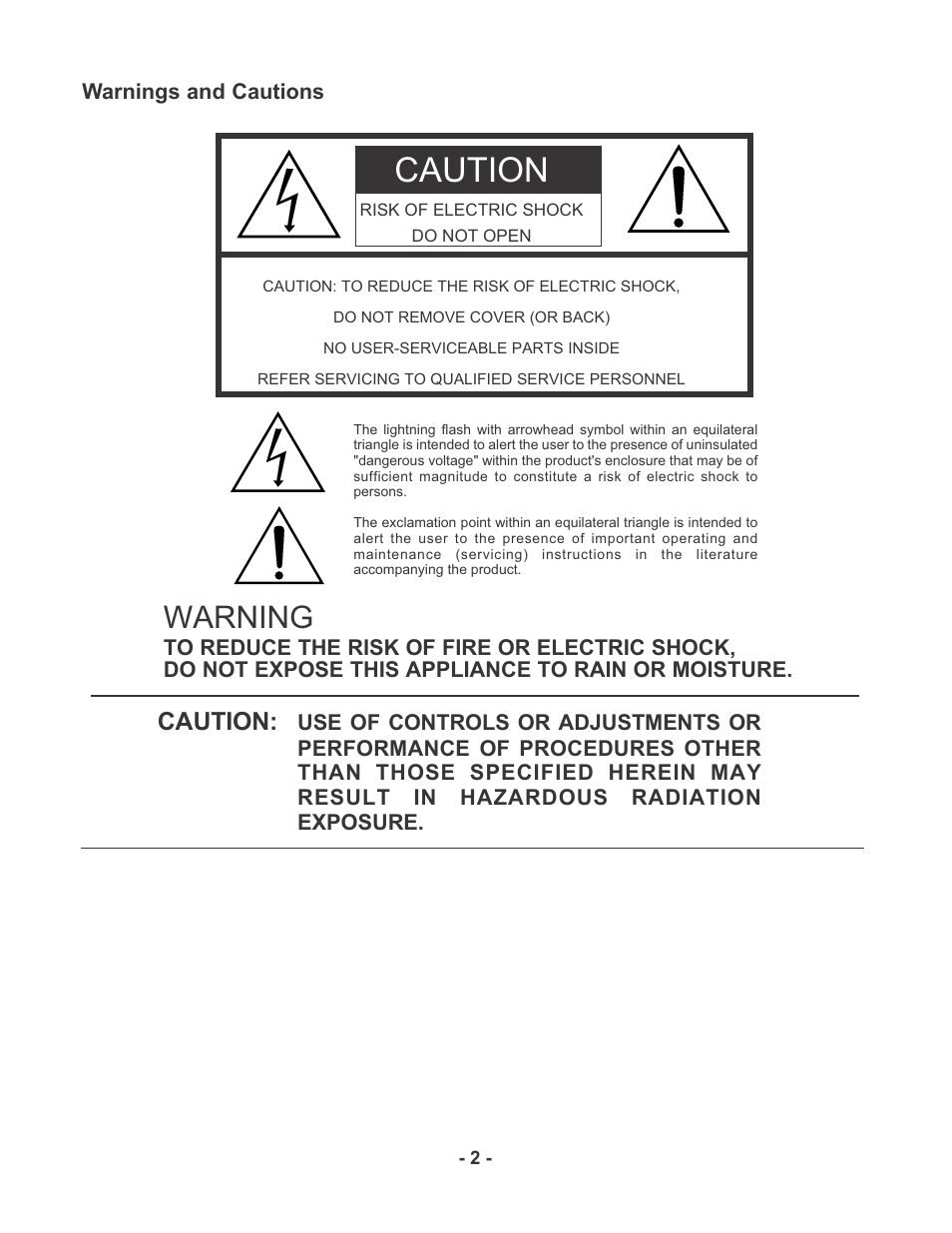 Warnings and Cautions

CAUTION

RISK OF ELECTRIC SHOCK
DO NOT OPEN

CAUTION: TO REDUCE THE RISK OF ELECTRIC SHOCK,
DO NOT REMOVE COVER (OR BACK)
NO USER-SERVICEABLE PARTS INSIDE
REFER SERVICING TO QUALIFIED SERVICE PERSONNEL

The lightning flash with arrowhead symbol within an equilateral triangle is intended to alert the user to the presence of uninsulated "dangerous voltage" within the product's enclosure that may be of sufficient magnitude to constitute a risk of electric shock to persons.

The exclamation point within an equilateral triangle is intended to alert the user to the presence of important operating and maintenance (servicing) instructions in the literature accompanying the product.

WARNING
TO REDUCE THE RISK OF FIRE OR ELECTRIC SHOCK,
DO NOT EXPOSE THIS APPLIANCE TO RAIN OR MOISTURE.

CAUTION: USE OF CONTROLS OR ADJUSTMENTS OR PERFORMANCE OF PROCEDURES OTHER THAN THOSE SPECIFIED HEREIN MAY RESULT IN HAZARDOUS RADIATION EXPOSURE.

- 2 -